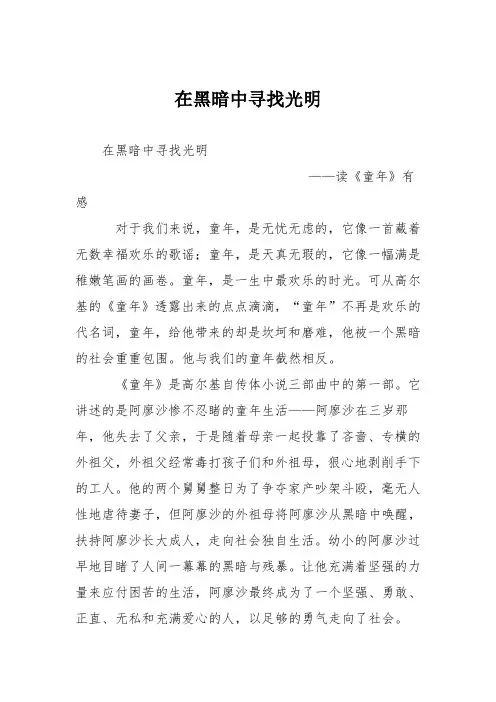 在黑暗中寻找光明

在黑暗中寻找光明

——读《童年》有感

对于我们来说，童年，是无忧无虑的，它像一首藏着无数幸福欢乐的歌谣；童年，是天真无瑕的，它像一幅满是稚嫩笔画的画卷。童年，是一生中最欢乐的时光。可从高尔基的《童年》透露出来的点点滴滴，“童年”不再是欢乐的代名词，童年，给他带来的却是坎坷和磨难，他被一个黑暗的社会重重包围。他与我们的童年截然相反。

《童年》是高尔基自传体小说三部曲中的第一部。它讲述的是阿廖沙惨不忍睹的童年生活——阿廖沙在三岁那年，他失去了父亲，于是随着母亲一起投靠了吝啬、专横的外祖父，外祖父经常毒打孩子们和外祖母，狠心地剥削手下的工人。他的两个舅舅整日为了争夺家产吵架斗殴，毫无人性地虐待妻子，但阿廖沙的外祖母将阿廖沙从黑暗中唤醒，扶持阿廖沙长大成人，走向社会独自生活。幼小的阿廖沙过早地目睹了人间一幕幕的黑暗与残暴。让他充满着坚强的力量来应付困苦的生活，阿廖沙最终成为了一个坚强、勇敢、正直、无私和充满爱心的人，以足够的勇气走向了社会。